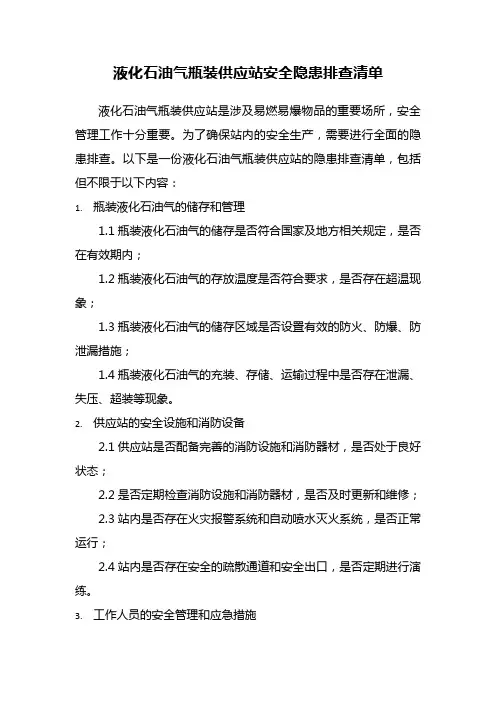 液化石油气瓶装供应站安全隐患排查清单

液化石油气瓶装供应站是涉及易燃易爆物品的重要场所，安全管理工作十分重要。为了确保站内的安全生产，需要进行全面的隐患排查。以下是一份液化石油气瓶装供应站的隐患排查清单，包括但不限于以下内容：

1. 瓶装液化石油气的储存和管理

1.1 瓶装液化石油气的储存是否符合国家及地方相关规定，是否在有效期内；

1.2 瓶装液化石油气的存放温度是否符合要求，是否存在超温现象；

1.3 瓶装液化石油气的储存区域是否设置有效的防火、防爆、防泄漏措施；

1.4 瓶装液化石油气的充装、存储、运输过程中是否存在泄漏、失压、超装等现象。

2. 供应站的安全设施和消防设备

2.1 供应站是否配备完善的消防设施和消防器材，是否处于良好状态；

2.2 是否定期检查消防设施和消防器材，是否及时更新和维修；

2.3 站内是否存在火灾报警系统和自动喷水灭火系统，是否正常运行；

2.4 站内是否存在安全的疏散通道和安全出口，是否定期进行演练。

3. 工作人员的安全管理和应急措施